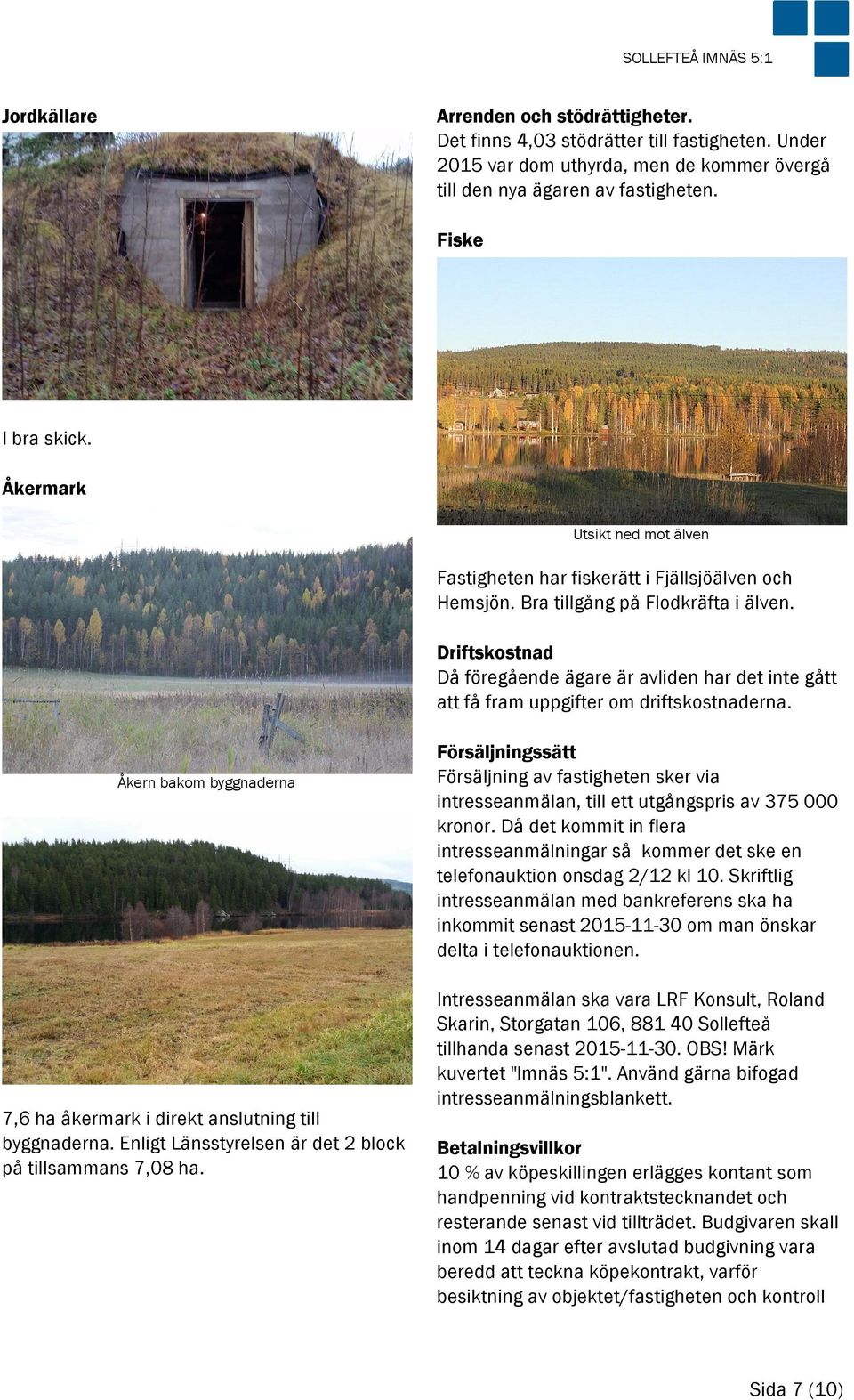 SOLLEFTEÅ IMNÄS 5:1

Jordkällare

I bra skick.

Åkermark

Åkern bakom byggnaderna

7,6 ha åkermark i direkt anslutning till byggnaderna. Enligt Länsstyrelsen är det 2 block på tillsammans 7,08 ha.

Arrenden och stödrättigheter.
Det finns 4,03 stödrätter till fastigheten. Under 2015 var dom uthyrda, men de kommer övergå till den nya ägaren av fastigheten.

Fiske

Utsikt ned mot älven

Fastigheten har fiskerätt i Fjällsjöälven och Hemsjön. Bra tillgång på Flodkräfta i älven.

Driftskostnad
Då föregående ägare är avliden har det inte gått att få fram uppgifter om driftskostnaderna.

Försäljningssätt
Försäljning av fastigheten sker via intresseanmälan, till ett utgångspris av 375 000 kronor. Då det kommit in flera intresseanmälningar så kommer det ske en telefonauktion onsdag 2/12 kl 10. Skriftlig intresseanmälan med bankreferens ska ha inkommit senast 2015-11-30 om man önskar delta i telefonauktionen.

Intresseanmälan ska vara LRF Konsult, Roland Skarin, Storgatan 106, 881 40 Sollefteå tillhanda senast 2015-11-30. OBS! Märk kuvertet "Imnäs 5:1". Använd gärna bifogad intresseanmälningsblankett.

Betalningsvillkor
10 % av köpeskillingen erlägges kontant som handpenning vid kontraktstecknandet och resterande senast vid tillträdet. Budgivaren skall inom 14 dagar efter avslutad budgivning vara beredd att teckna köpekontrakt, varför besiktning av objektet/fastigheten och kontroll

Sida 7 (10)